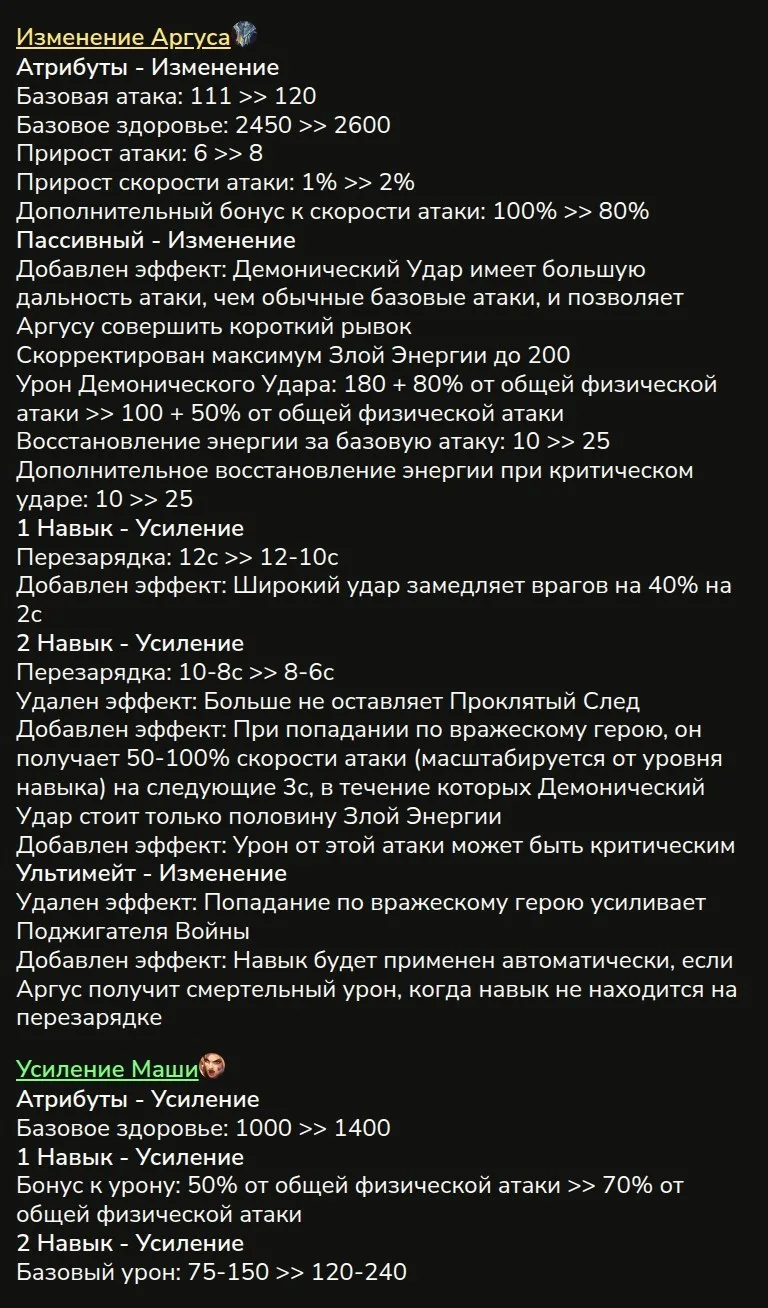 Изменение Аргуса
Атрибуты - Изменение
Базовая атака: 111 >> 120
Базовое здоровье: 2450 >> 2600
Прирост атаки: 6 >> 8
Прирост скорости атаки: 1% >> 2%
Дополнительный бонус к скорости атаки: 100% >> 80%
Пассивный - Изменение
Добавлен эффект: Демонический Удар имеет большую дальность атаки, чем обычные базовые атаки, и позволяет Аргусу совершить короткий рывок
Скорректирован максимум Злой Энергии до 200
Урон Демонического Удара: 180 + 80% от общей физической атаки >> 100 + 50% от общей физической атаки
Восстановление энергии за базовую атаку: 10 >> 25
Дополнительное восстановление энергии при критическом ударе: 10 >> 25
1 Навык - Усиление
Перезарядка: 12с >> 12-10с
Добавлен эффект: Широкий удар замедляет врагов на 40% на 2с
2 Навык - Усиление
Перезарядка: 10-8с >> 8-6с
Удален эффект: Больше не оставляет Проклятый След
Добавлен эффект: При попадании по вражескому герою, он получает 50-100% скорости атаки (масштабируется от уровня навыка) на следующие 3с, в течение которых Демонический Удар стоит только половину Злой Энергии
Добавлен эффект: Урон от этой атаки может быть критическим
Ультимейт - Изменение
Удален эффект: Попадание по вражескому герою усиливает Поджигателя Войны
Добавлен эффект: Навык будет применен автоматически, если Аргус получит смертельный урон, когда навык не находится на перезарядке

Усиление Маши
Атрибуты - Усиление
Базовое здоровье: 1000 >> 1400
1 Навык - Усиление
Бонус к урону: 50% от общей физической атаки >> 70% от общей физической атаки
2 Навык - Усиление
Базовый урон: 75-150 >> 120-240